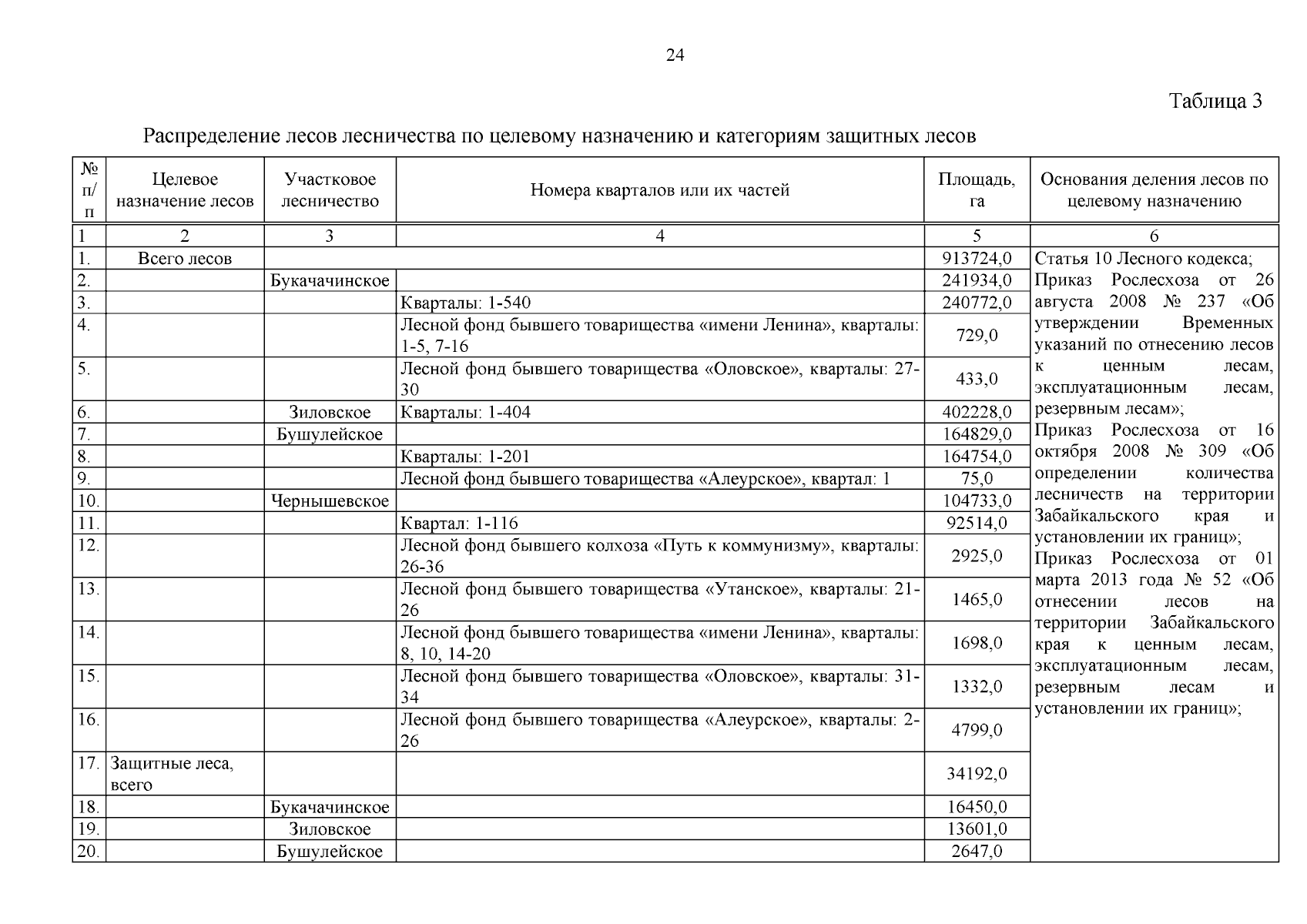 24

Таблица 3

Распределение лесов лесничества по целевому назначению и категориям защитных лесов

| № п/п | Целевое назначение лесов | Участковое лесничество | Номера кварталов или их частей | Площадь, га | Основания деления лесов по целевому назначению |
|---|---|---|---|---|---|
| 1 | 2 | 3 | 4 | 5 | 6 |
| 1. | Всего лесов | | | 913724,0 | Статья 10 Лесного кодекса; Приказ Рослесхоза от 26 августа 2008 № 237 «Об утверждении Временных указаний по отнесению лесов к ценным лесам, эксплуатационным лесам, резервным лесам»; Приказ Рослесхоза от 16 октября 2008 № 309 «Об определении количества лесничеств на территории Забайкальского края и установлении их границ»; Приказ Рослесхоза от 01 марта 2013 года № 52 «Об отнесении лесов на территории Забайкальского края к ценным лесам, эксплуатационным лесам, резервным лесам и установлении их границ»; |
| 2. | | Букачачинское | | 241934,0 | |
| 3. | | | Кварталы: 1-540 | 240772,0 | |
| 4. | | | Лесной фонд бывшего товарищества «имени Ленина», кварталы: 1-5, 7-16 | 729,0 | |
| 5. | | | Лесной фонд бывшего товарищества «Оловское», кварталы: 27-30 | 433,0 | |
| 6. | | Зиловское | Кварталы: 1-404 | 402228,0 | |
| 7. | | Бушулейское | | 164829,0 | |
| 8. | | | Кварталы: 1-201 | 164754,0 | |
| 9. | | | Лесной фонд бывшего товарищества «Алеурское», квартал: 1 | 75,0 | |
| 10. | | Чернышевское | | 104733,0 | |
| 11. | | | Квартал: 1-116 | 92514,0 | |
| 12. | | | Лесной фонд бывшего колхоза «Путь к коммунизму», кварталы: 26-36 | 2925,0 | |
| 13. | | | Лесной фонд бывшего товарищества «Утанское», кварталы: 21-26 | 1465,0 | |
| 14. | | | Лесной фонд бывшего товарищества «имени Ленина», кварталы: 8, 10, 14-20 | 1698,0 | |
| 15. | | | Лесной фонд бывшего товарищества «Оловское», кварталы: 31-34 | 1332,0 | |
| 16. | | | Лесной фонд бывшего товарищества «Алеурское», кварталы: 2-26 | 4799,0 | |
| 17. | Защитные леса, всего | | | 34192,0 | |
| 18. | | Букачачинское | | 16450,0 | |
| 19. | | Зиловское | | 13601,0 | |
| 20. | | Бушулейское | | 2647,0 | |